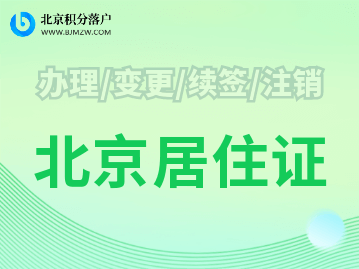 北京积分落户
WWW.BJMZW.COM

办理/变更/续签/注销

北京居住证